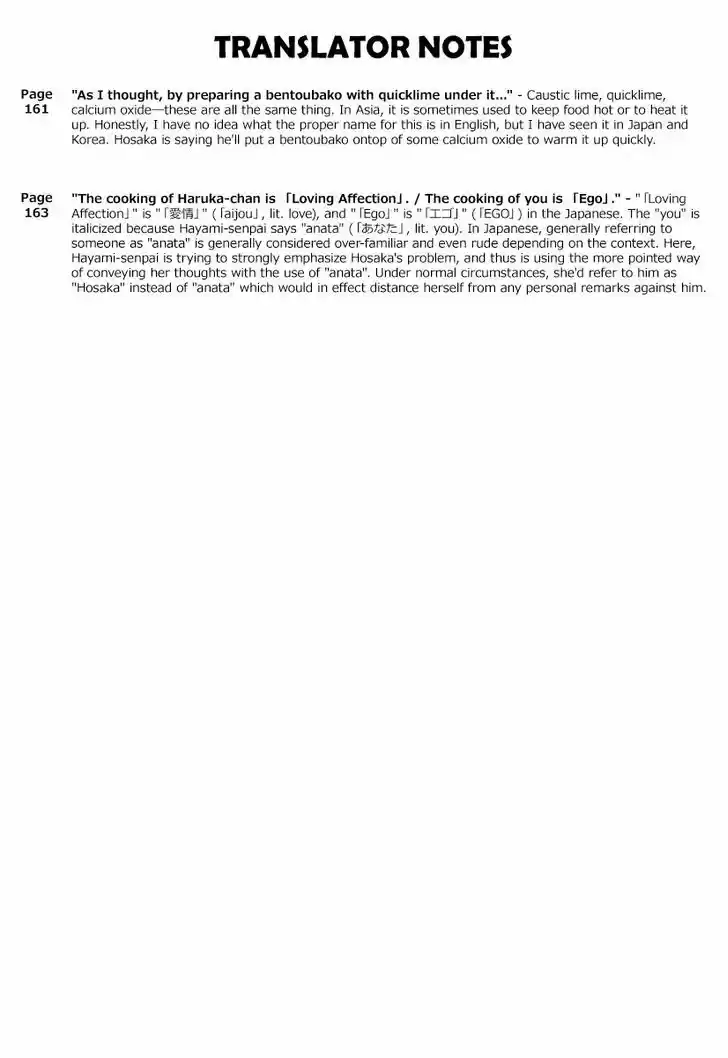 TRANSLATOR NOTES

Page 161

"As I thought, by preparing a bentoubako with quicklime under it..." - Caustic lime, quicklime, calcium oxide—these are all the same thing. In Asia, it is sometimes used to keep food hot or to heat it up. Honestly, I have no idea what the proper name for this is in English, but I have seen it in Japan and Korea. Hosaka is saying he'll put a bentoubako ontop of some calcium oxide to warm it up quickly.

Page 163

"The cooking of Haruka-chan is 「Loving Affection」. / The cooking of you is 「Ego」." - "「Loving Affection」" is "「愛情」" (「aijou」, lit. love), and "「Ego」" is "「エゴ」" (「EGO」) in the Japanese. The "you" is italicized because Hayami-senpai says "anata" (「あなた」, lit. you). In Japanese, generally referring to someone as "anata" is generally considered over-familiar and even rude depending on the context. Here, Hayami-senpai is trying to strongly emphasize Hosaka's problem, and thus is using the more pointed way of conveying her thoughts with the use of "anata". Under normal circumstances, she'd refer to him as "Hosaka" instead of "anata" which would in effect distance herself from any personal remarks against him.